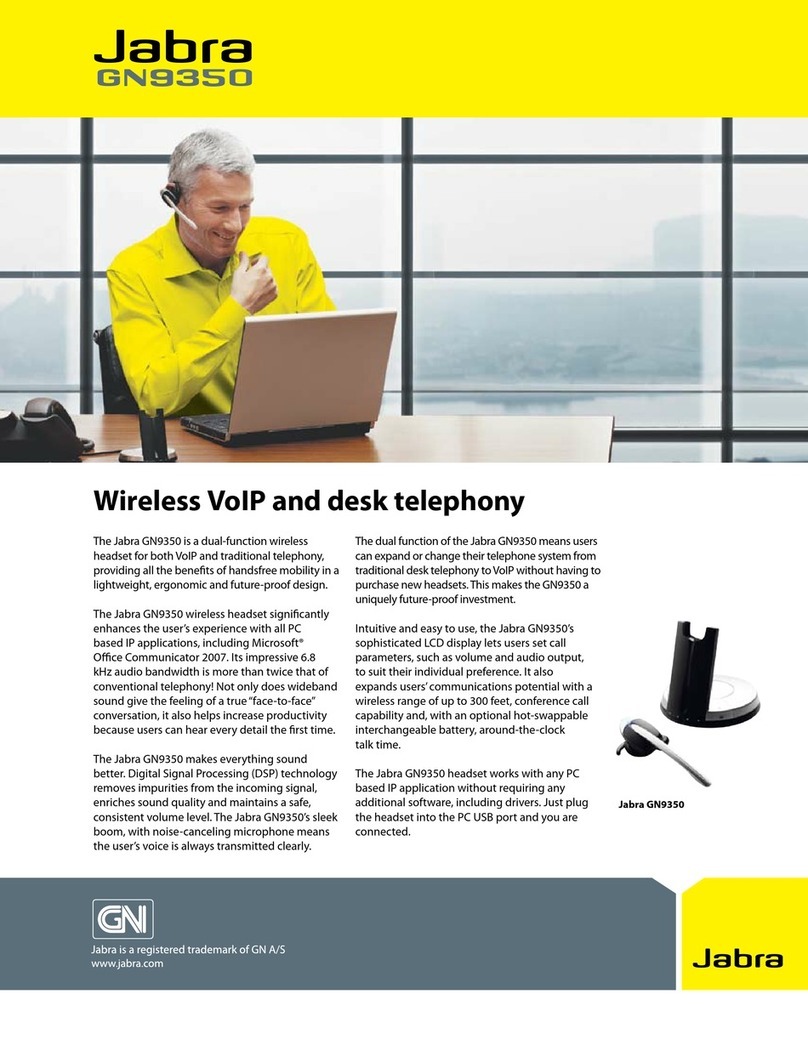 Jabra
GN9350

Wireless VoIP and desk telephony

The Jabra GN9350 is a dual-function wireless headset for both VoIP and traditional telephony, providing all the benefits of handsfree mobility in a lightweight, ergonomic and future-proof design.

The Jabra GN9350 wireless headset significantly enhances the user's experience with all PC based IP applications, including Microsoft® Office Communicator 2007. Its impressive 6.8 kHz audio bandwidth is more than twice that of conventional telephony! Not only does wideband sound give the feeling of a true "face-to-face" conversation, it also helps increase productivity because users can hear every detail the first time.

The Jabra GN9350 makes everything sound better. Digital Signal Processing (DSP) technology removes impurities from the incoming signal, enriches sound quality and maintains a safe, consistent volume level. The Jabra GN9350's sleek boom, with noise-canceling microphone means the user's voice is always transmitted clearly.

The dual function of the Jabra GN9350 means users can expand or change their telephone system from traditional desk telephony to VoIP without having to purchase new headsets. This makes the GN9350 a uniquely future-proof investment.

Intuitive and easy to use, the Jabra GN9350's sophisticated LCD display lets users set call parameters, such as volume and audio output, to suit their individual preference. It also expands users' communications potential with a wireless range of up to 300 feet, conference call capability and, with an optional hot-swappable interchangeable battery, around-the-clock talk time.

The Jabra GN9350 headset works with any PC based IP application without requiring any additional software, including drivers. Just plug the headset into the PC USB port and you are connected.

Jabra GN9350

GN

Jabra is a registered trademark of GN A/S
www.jabra.com

Jabra